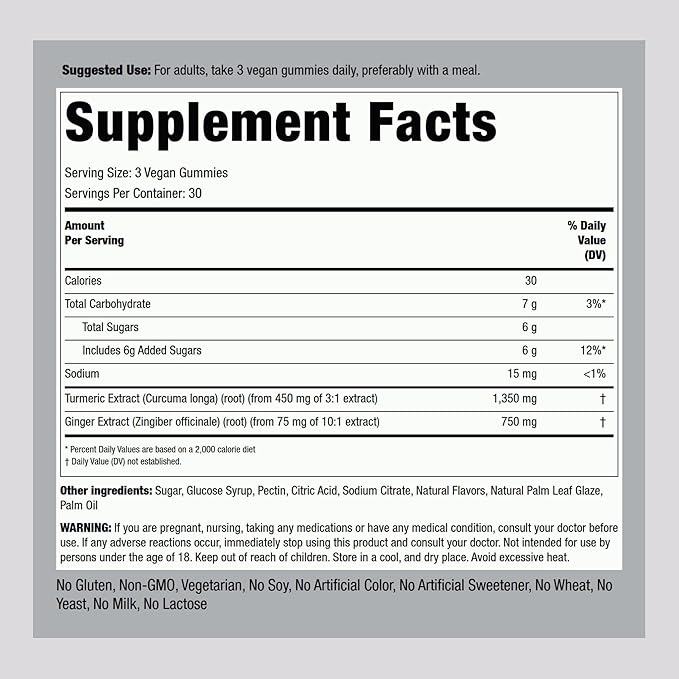 Suggested Use: For adults, take 3 vegan gummies daily, preferably with a meal.

Supplement Facts

Serving Size: 3 Vegan Gummies
Servings Per Container: 30

| Amount Per Serving | | % Daily Value (DV) |
|---|---|---|
| Calories | 30 | |
| Total Carbohydrate | 7 g | 3%* |
| Total Sugars | 6 g | |
| Includes 6g Added Sugars | 6 g | 12%* |
| Sodium | 15 mg | <1% |
| Turmeric Extract (Curcuma longa) (root) (from 450 mg of 3:1 extract) | 1,350 mg | † |
| Ginger Extract (Zingiber officinale) (root) (from 75 mg of 10:1 extract) | 750 mg | † |

* Percent Daily Values are based on a 2,000 calorie diet
† Daily Value (DV) not established.

Other ingredients: Sugar, Glucose Syrup, Pectin, Citric Acid, Sodium Citrate, Natural Flavors, Natural Palm Leaf Glaze, Palm Oil

WARNING: If you are pregnant, nursing, taking any medications or have any medical condition, consult your doctor before use. If any adverse reactions occur, immediately stop using this product and consult your doctor. Not intended for use by persons under the age of 18. Keep out of reach of children. Store in a cool, and dry place. Avoid excessive heat.

No Gluten, Non-GMO, Vegetarian, No Soy, No Artificial Color, No Artificial Sweetener, No Wheat, No Yeast, No Milk, No Lactose